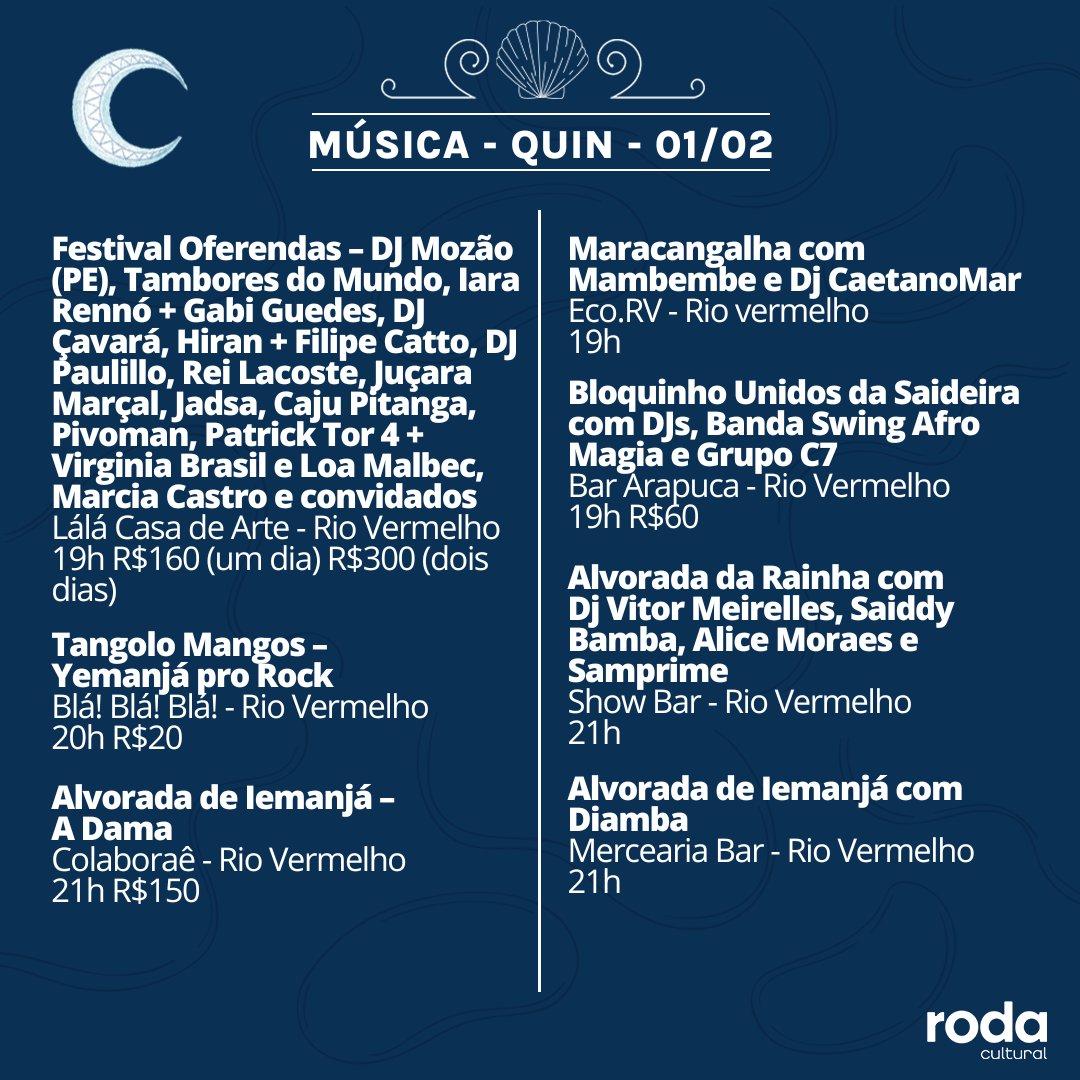 MÚSICA - QUIN - 01/02

Festival Oferendas – DJ Mozão (PE), Tambores do Mundo, Iara Rennó + Gabi Guedes, DJ Çavará, Hiran + Filipe Catto, DJ Paulillo, Rei Lacoste, Juçara Marçal, Jadsa, Caju Pitanga, Pivoman, Patrick Tor 4 + Virginia Brasil e Loa Malbec, Marcia Castro e convidados
Lálá Casa de Arte - Rio Vermelho
19h R$160 (um dia) R$300 (dois dias)

Tangolo Mangos – Yemanjá pro Rock
Blá! Blá! Blá! - Rio Vermelho
20h R$20

Alvorada de Iemanjá – A Dama
Colaboraê - Rio Vermelho
21h R$150

Maracangalha com Mambembe e Dj CaetanoMar
Eco.RV - Rio vermelho
19h

Bloquinho Unidos da Saideira com DJs, Banda Swing Afro Magia e Grupo C7
Bar Arapuca - Rio Vermelho
19h R$60

Alvorada da Rainha com Dj Vitor Meirelles, Saiddy Bamba, Alice Moraes e Samprime
Show Bar - Rio Vermelho
21h

Alvorada de Iemanjá com Diamba
Mercearia Bar - Rio Vermelho
21h

roda
cultural